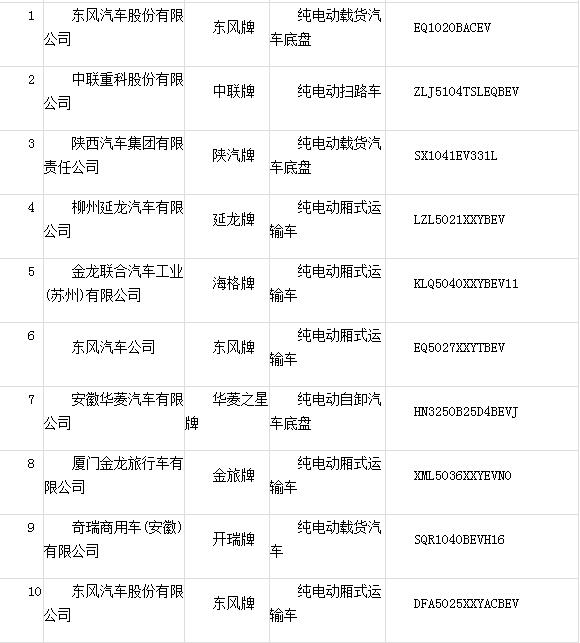 | 1 | 东风汽车股份有限公司 | 东风牌 | 纯电动载货汽车底盘 | EQ1020BACEV |
|---|---|---|---|---|
| 2 | 中联重科股份有限公司 | 中联牌 | 纯电动扫路车 | ZLJ5104TSLEQBEV |
| 3 | 陕西汽车集团有限责任公司 | 陕汽牌 | 纯电动载货汽车底盘 | SX1041EV331L |
| 4 | 柳州延龙汽车有限公司 | 延龙牌 | 纯电动厢式运输车 | LZL5021XXYBEV |
| 5 | 金龙联合汽车工业(苏州)有限公司 | 海格牌 | 纯电动厢式运输车 | KLQ5040XXYBEV11 |
| 6 | 东风汽车公司 | 东风牌 | 纯电动厢式运输车 | EQ5027XXYTBEV |
| 7 | 安徽华菱汽车有限公司 | 华菱之星牌 | 纯电动自卸汽车底盘 | HN3250B25D4BEVJ |
| 8 | 厦门金龙旅行车有限公司 | 金旅牌 | 纯电动厢式运输车 | XML5036XXYEVN0 |
| 9 | 奇瑞商用车(安徽)有限公司 | 开瑞牌 | 纯电动载货汽车 | SQR1040BEVH16 |
| 10 | 东风汽车股份有限公司 | 东风牌 | 纯电动厢式运输车 | DFA5025XXYACBEV |